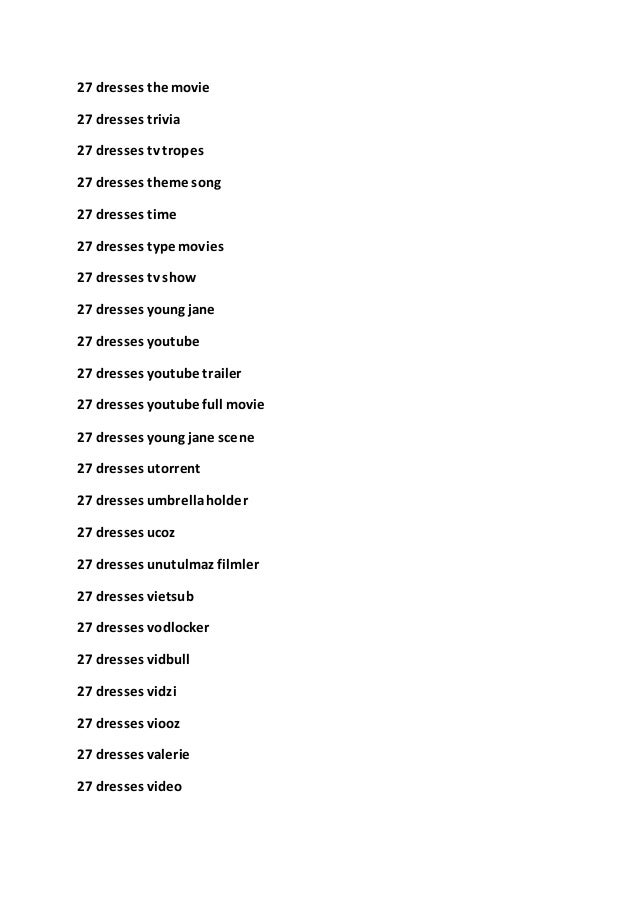 27 dresses the movie

27 dresses trivia

27 dresses tv tropes

27 dresses theme song

27 dresses time

27 dresses type movies

27 dresses tv show

27 dresses young jane

27 dresses youtube

27 dresses youtube trailer

27 dresses youtube full movie

27 dresses young jane scene

27 dresses utorrent

27 dresses umbrella holder

27 dresses ucoz

27 dresses unutulmaz filmler

27 dresses vietsub

27 dresses vodlocker

27 dresses vidbull

27 dresses vidzi

27 dresses viooz

27 dresses valerie

27 dresses video